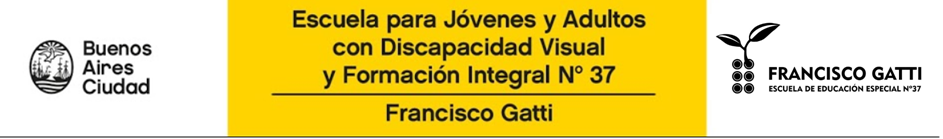 Buenos Aires Ciudad

Escuela para Jóvenes y Adultos con Discapacidad Visual y Formación Integral N° 37

Francisco Gatti

FRANCISCO GATTI
ESCUELA DE EDUCACIÓN ESPECIAL N°37